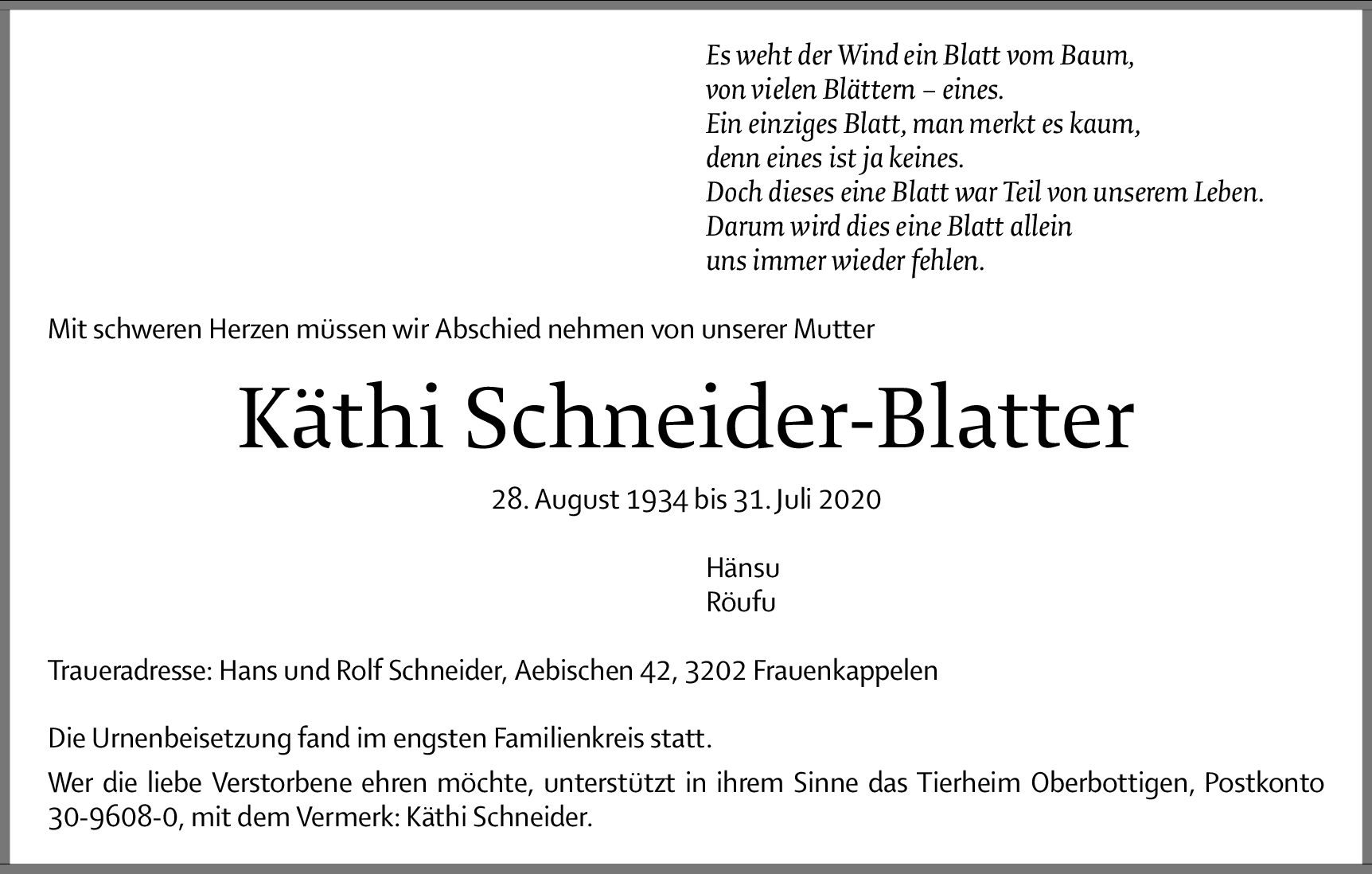 Es weht der Wind ein Blatt vom Baum,
von vielen Blättern – eines.
Ein einziges Blatt, man merkt es kaum,
denn eines ist ja keines.
Doch dieses eine Blatt war Teil von unserem Leben.
Darum wird dies eine Blatt allein
uns immer wieder fehlen.

Mit schweren Herzen müssen wir Abschied nehmen von unserer Mutter

Käthi Schneider-Blatter

28. August 1934 bis 31. Juli 2020

Hänsu
Röufu

Traueradresse: Hans und Rolf Schneider, Aebischen 42, 3202 Frauenkappelen

Die Urnenbeisetzung fand im engsten Familienkreis statt.

Wer die liebe Verstorbene ehren möchte, unterstützt in ihrem Sinne das Tierheim Oberbottigen, Postkonto 30-9608-0, mit dem Vermerk: Käthi Schneider.